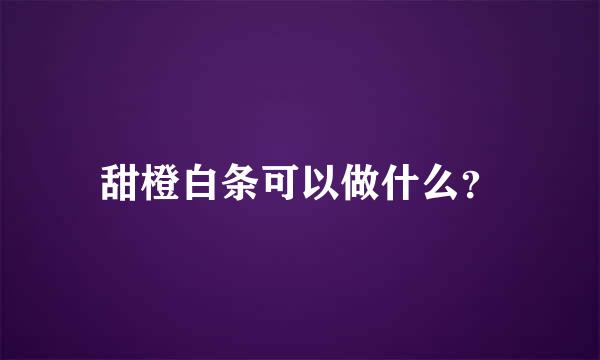 甜橙白条可以做什么?